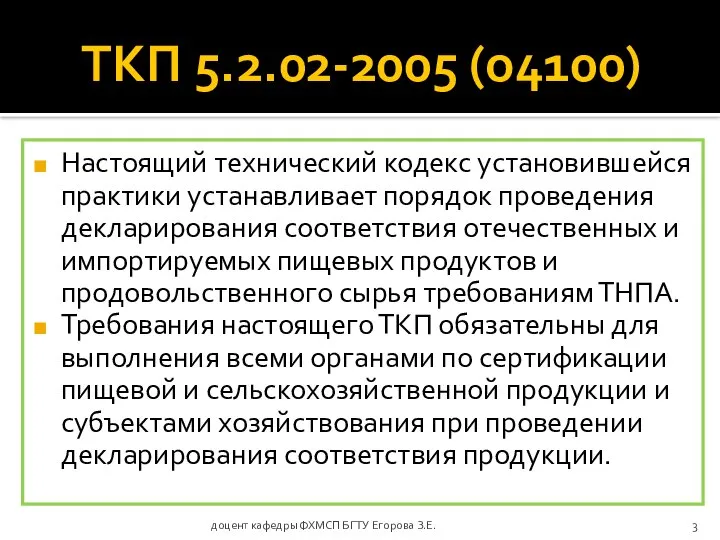 ТКП 5.2.02-2005 (04100)

Настоящий технический кодекс установившейся практики устанавливает порядок проведения декларирования соответствия отечественных и импортируемых пищевых продуктов и продовольственного сырья требованиям ТНПА.

Требования настоящего ТКП обязательны для выполнения всеми органами по сертификации пищевой и сельскохозяйственной продукции и субъектами хозяйствования при проведении декларирования соответствия продукции.

доцент кафедры ФХМСП БГТУ Егорова З.Е.

3